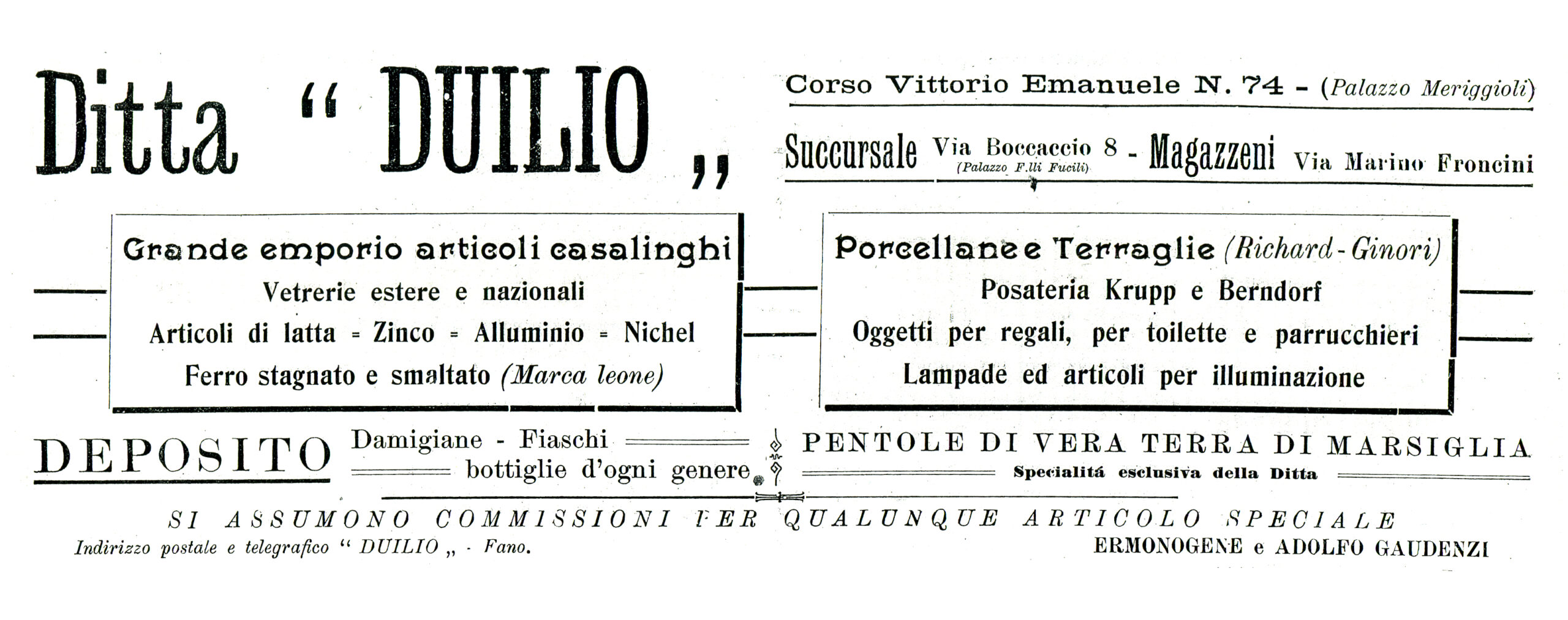 Ditta " DUILIO „

Corso Vittorio Emanuele N. 74 - (Palazzo Meriggioli)

Succursale Via Boccaccio 8 (Palazzo F.lli Fucili) - Magazzeni Via Marino Froncini

Grande emporio articoli casalinghi
Vetrerie estere e nazionali
Articoli di latta = Zinco = Alluminio = Nichel
Ferro stagnato e smaltato (Marca leone)

Porcellane e Terraglie (Richard - Ginori)
Posateria Krupp e Berndorf
Oggetti per regali, per toilette e parrucchieri
Lampade ed articoli per illuminazione

DEPOSITO Damigiane - Fiaschi bottiglie d'ogni genere

PENTOLE DI VERA TERRA DI MARSIGLIA
Specialitá esclusiva della Ditta

SI ASSUMONO COMMISSIONI PER QUALUNQUE ARTICOLO SPECIALE

Indirizzo postale e telegrafico " DUILIO „ - Fano.

ERMONOGENE e ADOLFO GAUDENZI